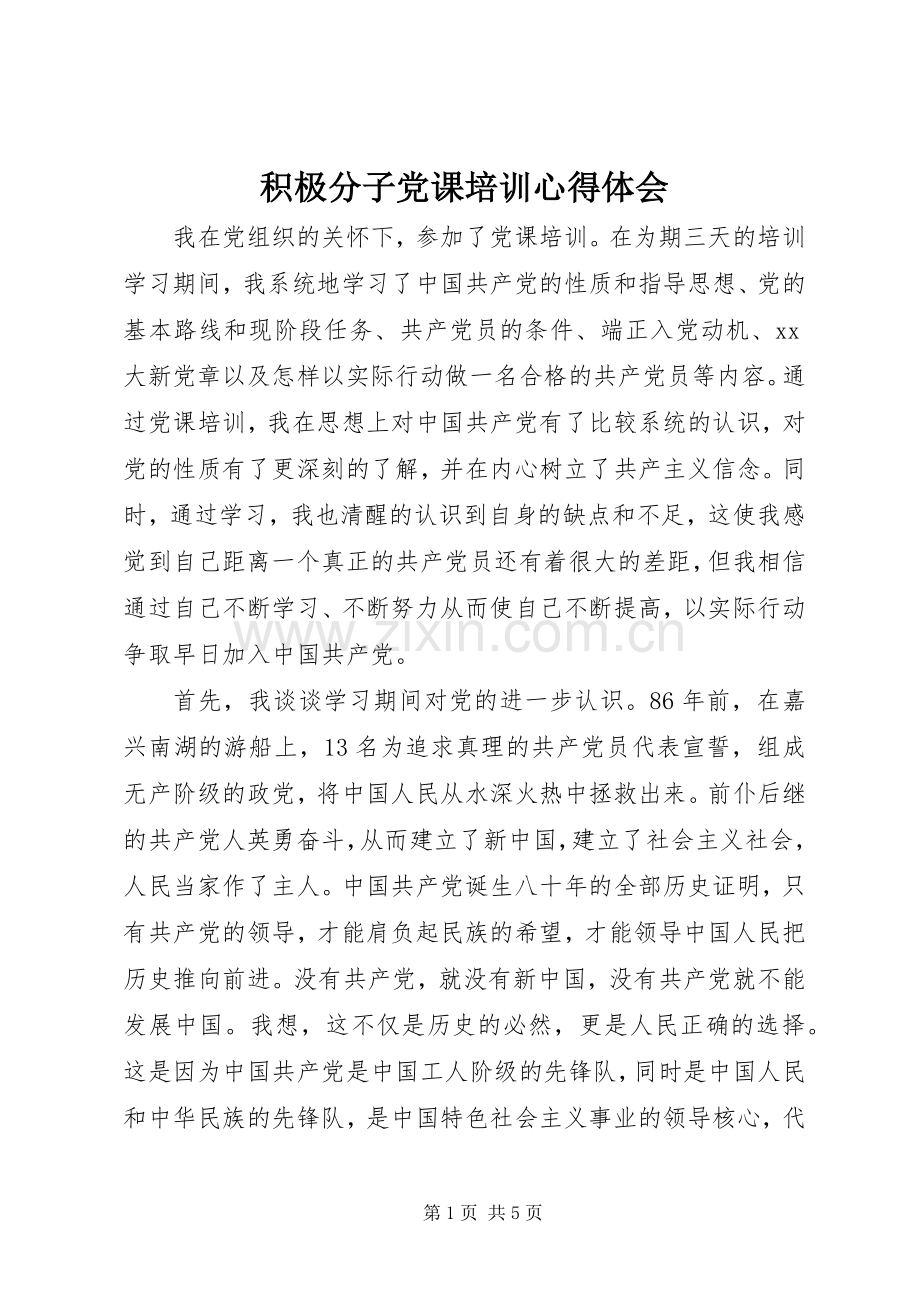 积极分子党课培训心得体会

我在党组织的关怀下，参加了党课培训。在为期三天的培训学习期间，我系统地学习了中国共产党的性质和指导思想、党的基本路线和现阶段任务、共产党员的条件、端正入党动机、xx大新党章以及怎样以实际行动做一名合格的共产党员等内容。通过党课培训，我在思想上对中国共产党有了比较系统的认识，对党的性质有了更深刻的了解，并在内心树立了共产主义信念。同时，通过学习，我也清醒的认识到自身的缺点和不足，这使我感觉到自己距离一个真正的共产党员还有着很大的差距，但我相信通过自己不断学习、不断努力从而使自己不断提高，以实际行动争取早日加入中国共产党。

首先，我谈谈学习期间对党的进一步认识。86年前，在嘉兴南湖的游船上，13名为追求真理的共产党员代表宣誓，组成无产阶级的政党，将中国人民从水深火热中拯救出来。前仆后继的共产党人英勇奋斗，从而建立了新中国，建立了社会主义社会，人民当家作了主人。中国共产党诞生八十年的全部历史证明，只有共产党的领导，才能肩负起民族的希望，才能领导中国人民把历史推向前进。没有共产党，就没有新中国，没有共产党就不能发展中国。我想，这不仅是历史的必然，更是人民正确的选择。这是因为中国共产党是中国工人阶级的先锋队，同时是中国人民和中华民族的先锋队，是中国特色社会主义事业的领导核心，代

第1页 共5页

www.zixin.com.cn